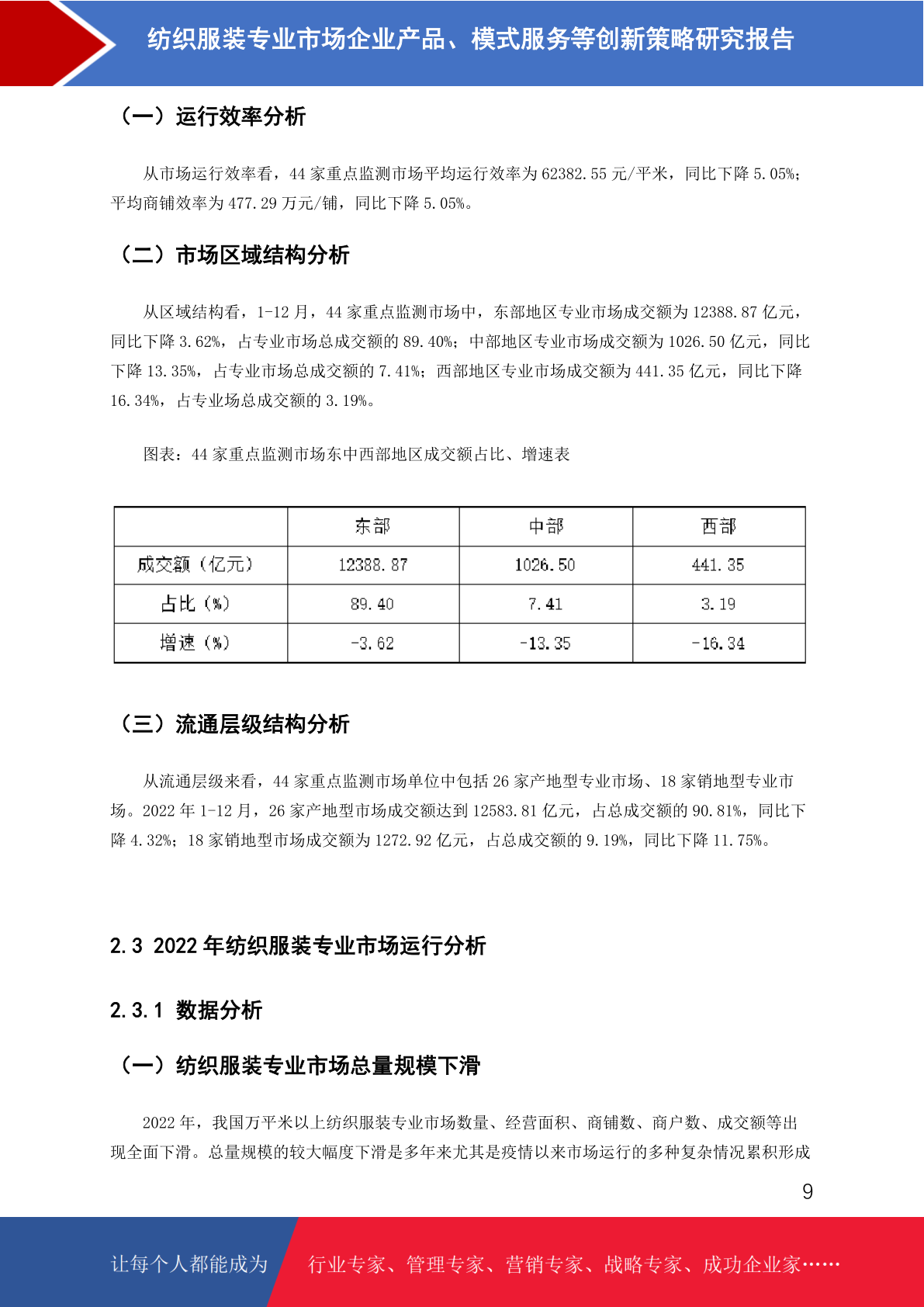 纺织服装专业市场企业产品、模式服务等创新策略研究报告

（一）运行效率分析

从市场运行效率看，44 家重点监测市场平均运行效率为 62382.55 元/平米，同比下降 5.05%；平均商铺效率为 477.29 万元/铺，同比下降 5.05%。

（二）市场区域结构分析

从区域结构看，1-12 月，44 家重点监测市场中，东部地区专业市场成交额为 12388.87 亿元，同比下降 3.62%，占专业市场总成交额的 89.40%；中部地区专业市场成交额为 1026.50 亿元，同比下降 13.35%，占专业市场总成交额的 7.41%；西部地区专业市场成交额为 441.35 亿元，同比下降 16.34%，占专业场总成交额的 3.19%。

图表：44 家重点监测市场东中西部地区成交额占比、增速表

| | 东部 | 中部 | 西部 |
|---|---|---|---|
| 成交额（亿元） | 12388.87 | 1026.50 | 441.35 |
| 占比（%） | 89.40 | 7.41 | 3.19 |
| 增速（%） | -3.62 | -13.35 | -16.34 |

（三）流通层级结构分析

从流通层级来看，44 家重点监测市场单位中包括 26 家产地型专业市场、18 家销地型专业市场。2022 年 1-12 月，26 家产地型市场成交额达到 12583.81 亿元，占总成交额的 90.81%，同比下降 4.32%；18 家销地型市场成交额为 1272.92 亿元，占总成交额的 9.19%，同比下降 11.75%。

2.3 2022 年纺织服装专业市场运行分析

2.3.1 数据分析

（一）纺织服装专业市场总量规模下滑

2022 年，我国万平米以上纺织服装专业市场数量、经营面积、商铺数、商户数、成交额等出现全面下滑。总量规模的较大幅度下滑是多年来尤其是疫情以来市场运行的多种复杂情况累积形成

9

让每个人都能成为 行业专家、管理专家、营销专家、战略专家、成功企业家……